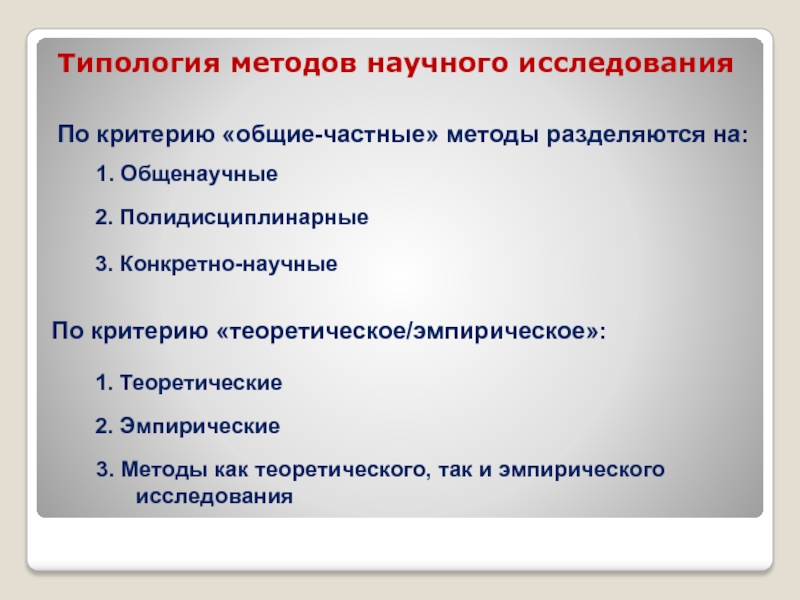 Типология методов научного исследования

По критерию «общие-частные» методы разделяются на:

1. Общенаучные

2. Полидисциплинарные

3. Конкретно-научные

По критерию «теоретическое/эмпирическое»:

1. Теоретические

2. Эмпирические

3. Методы как теоретического, так и эмпирического исследования